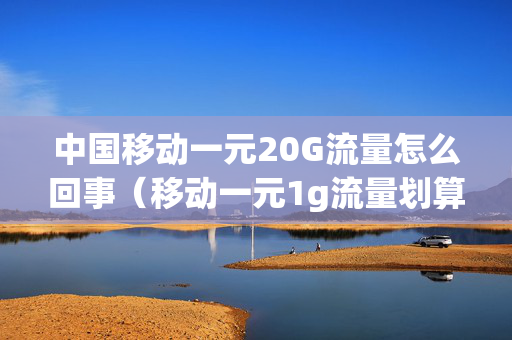 中国移动一元20G流量怎么回事（移动一元1g流量划算